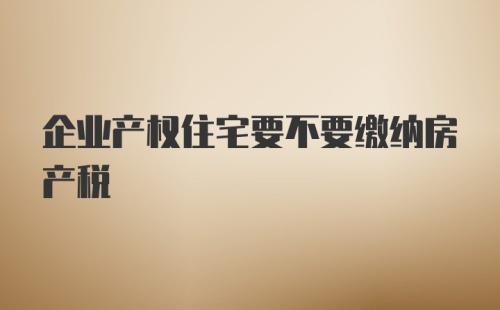 企业产权住宅要不要缴纳房产税